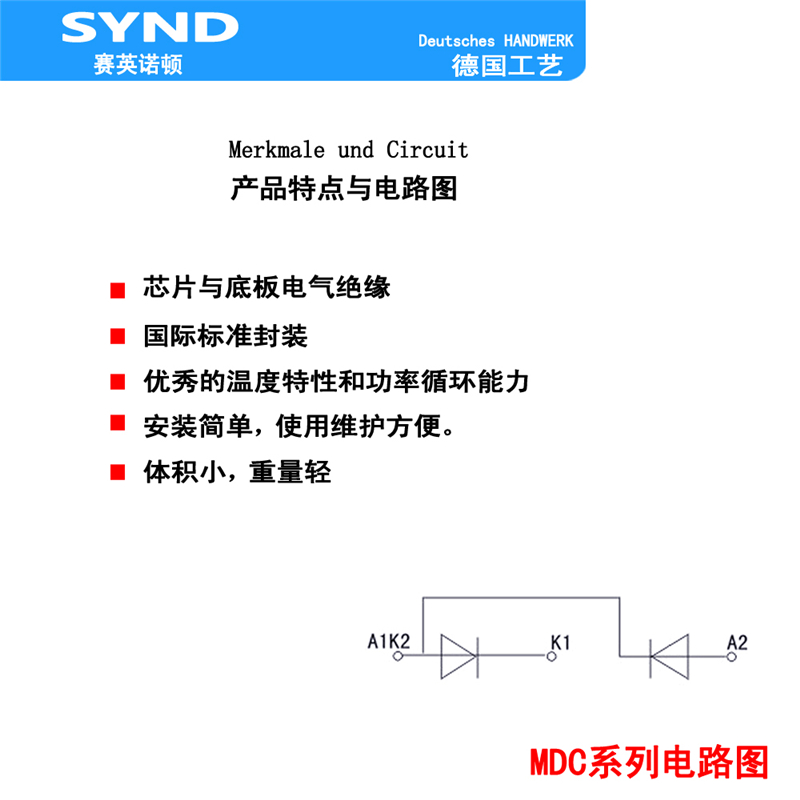 SYND
赛英诺顿

Deutsches HANDWERK
德国工艺

Merkmale und Circuit
产品特点与电路图

■ 芯片与底板电气绝缘
■ 国际标准封装
■ 优秀的温度特性和功率循环能力
■ 安装简单，使用维护方便。
■ 体积小，重量轻

A1K2
K1
A2

MDC系列电路图